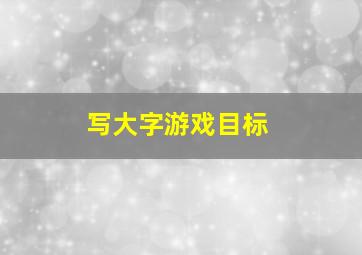 写大字游戏目标